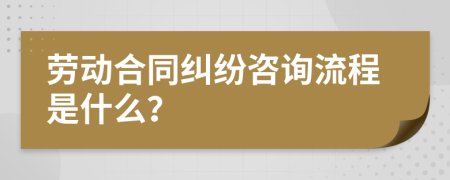 劳动合同纠纷咨询流程是什么?